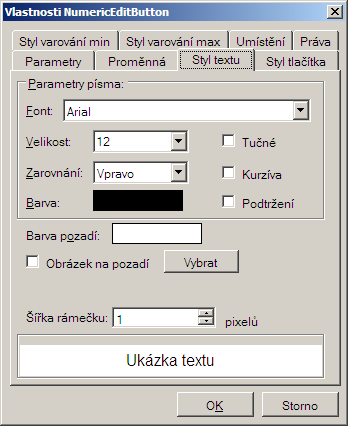 Vlastnosti NumericEditButton

Styl varování min
Styl varování max
Umístění
Práva
Parametry
Proměnná
Styl textu
Styl tlačítka

Parametry písma:
Font: Arial
Velikost: 12
Tučné
Zarovnání: Vpravo
Kurzíva
Barva:
Podtržení

Barva pozadí:
Obrázek na pozadí
Vybrat

Šířka rámečku: 1 pixelů

Ukázka textu

OK
Storno